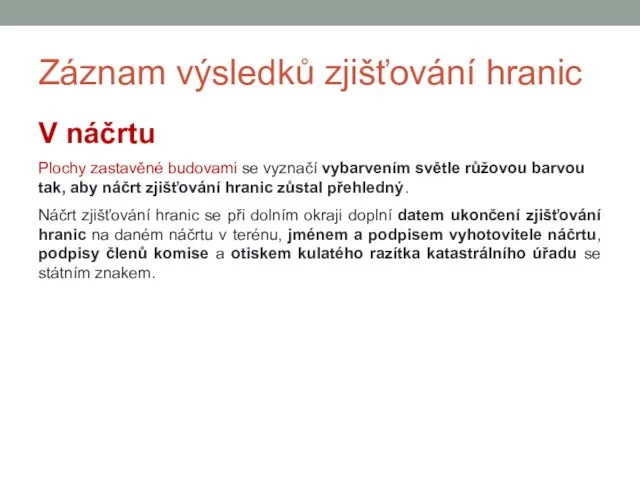 Záznam výsledků zjišťování hranic

V náčrtu

Plochy zastavěné budovami se vyznačí vybarvením světle růžovou barvou tak, aby náčrt zjišťování hranic zůstal přehledný.

Náčrt zjišťování hranic se při dolním okraji doplní datem ukončení zjišťování hranic na daném náčrtu v terénu, jménem a podpisem vyhotovitele náčrtu, podpisy členů komise a otiskem kulatého razítka katastrálního úřadu se státním znakem.